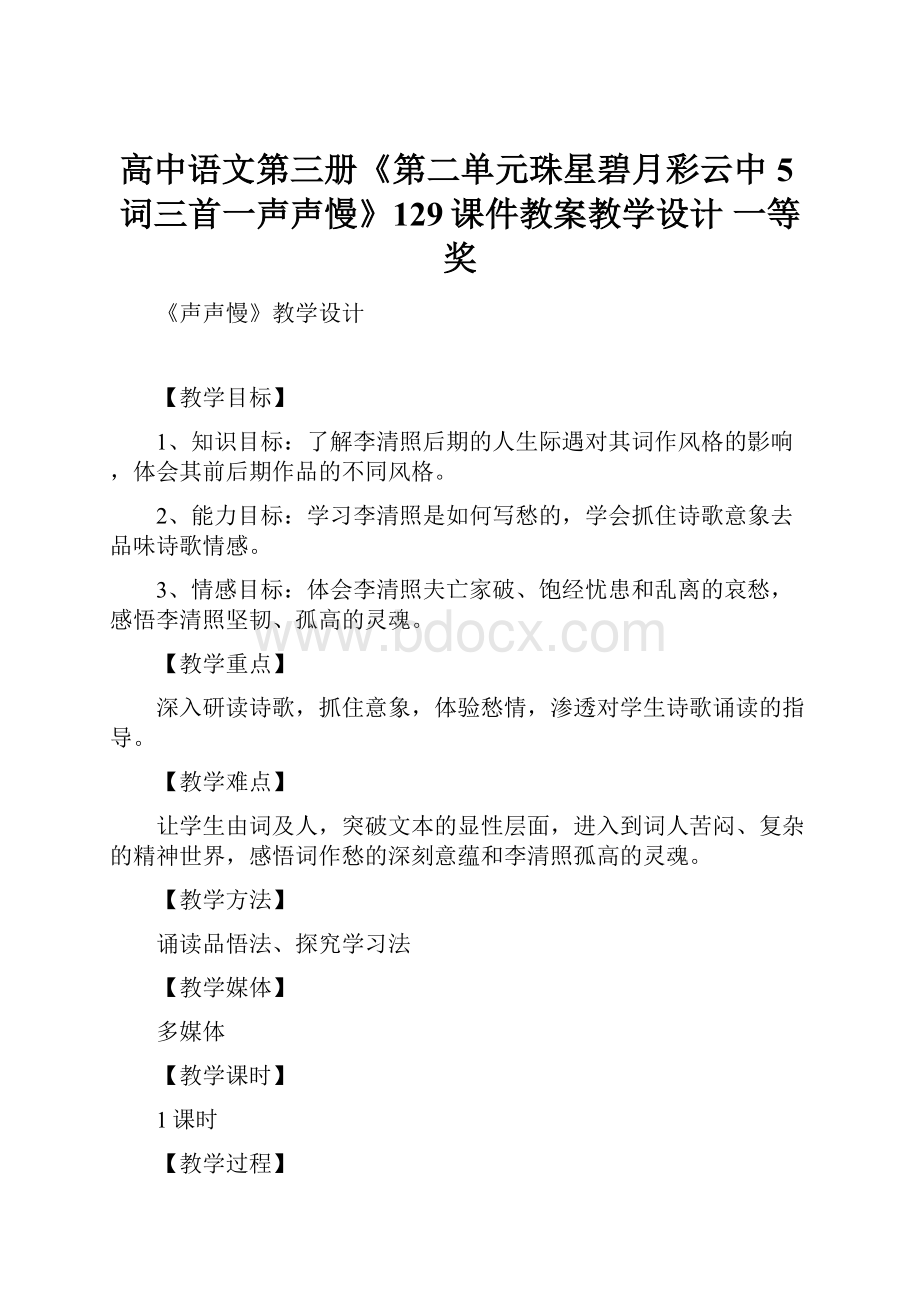 高中语文第三册《第二单元珠星碧月彩云中 5 词三首一声声慢》129 课件教案教学设计 一等奖

《声声慢》教学设计

【教学目标】

1、知识目标：了解李清照后期的人生际遇对其词作风格的影响，体会其前后期作品的不同风格。

2、能力目标：学习李清照是如何写愁的，学会抓住诗歌意象去品味诗歌情感。

3、情感目标：体会李清照夫亡家破、饱经忧患和乱离的哀愁，感悟李清照坚韧、孤高的灵魂。

www.bdocx.com

【教学重点】

深入研读诗歌，抓住意象，体验愁情，渗透对学生诗歌诵读的指导。

【教学难点】

让学生由词及人，突破文本的显性层面，进入到词人苦闷、复杂的精神世界，感悟词作愁的深刻意蕴和李清照孤高的灵魂。

【教学方法】

诵读品悟法、探究学习法

【教学媒体】

多媒体

【教学课时】

1 课时

【教学过程】